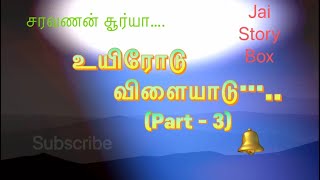 சரவணன் சூர்யா....

Jai Story Box

உயிரோடு விளையாடு'''..

(Part - 3)

Subscribe